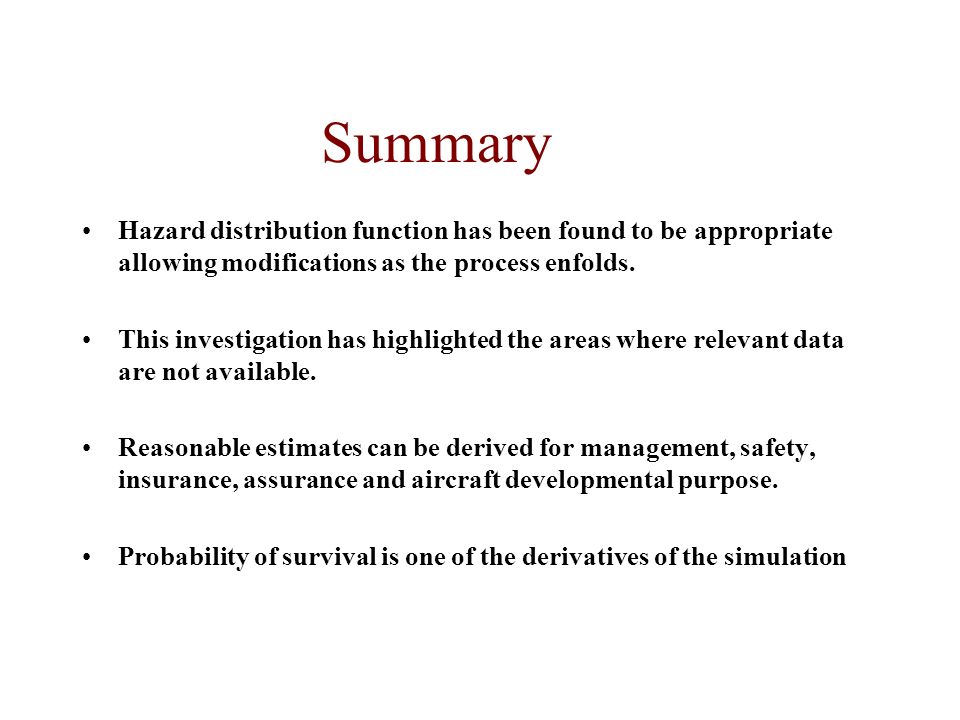 Summary

• Hazard distribution function has been found to be appropriate allowing modifications as the process enfolds.

• This investigation has highlighted the areas where relevant data are not available.

• Reasonable estimates can be derived for management, safety, insurance, assurance and aircraft developmental purpose.

• Probability of survival is one of the derivatives of the simulation